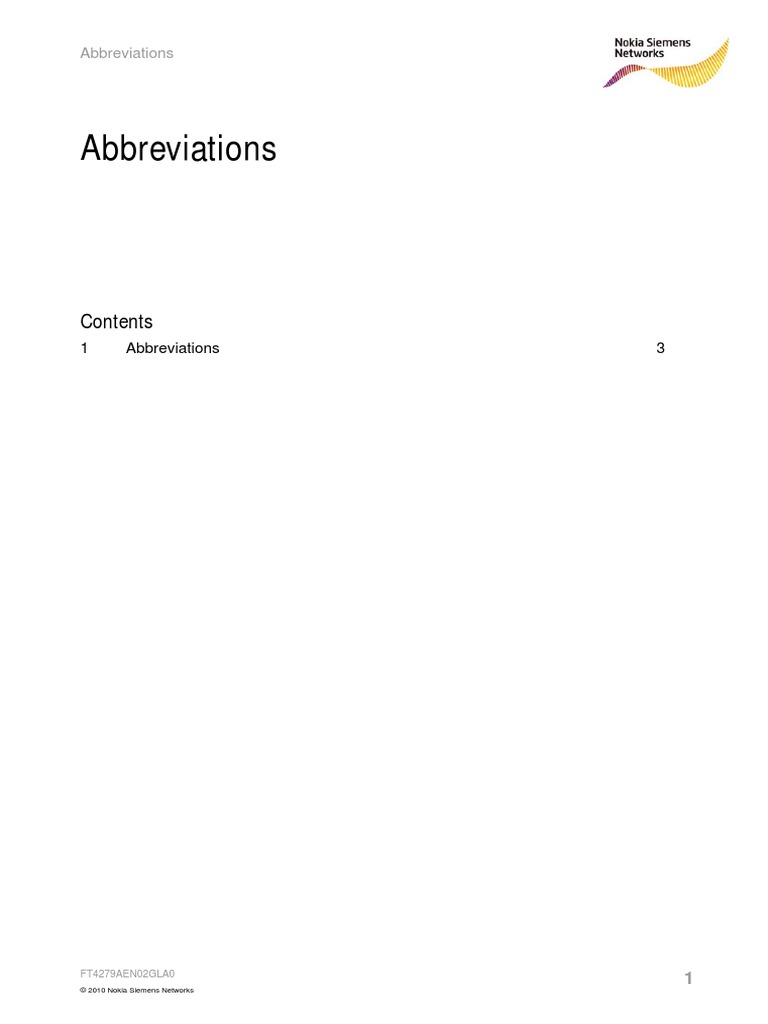 Abbreviations

Nokia Siemens Networks

Abbreviations

Contents

1 Abbreviations 3

FT4279AEN02GLA0

© 2010 Nokia Siemens Networks

1